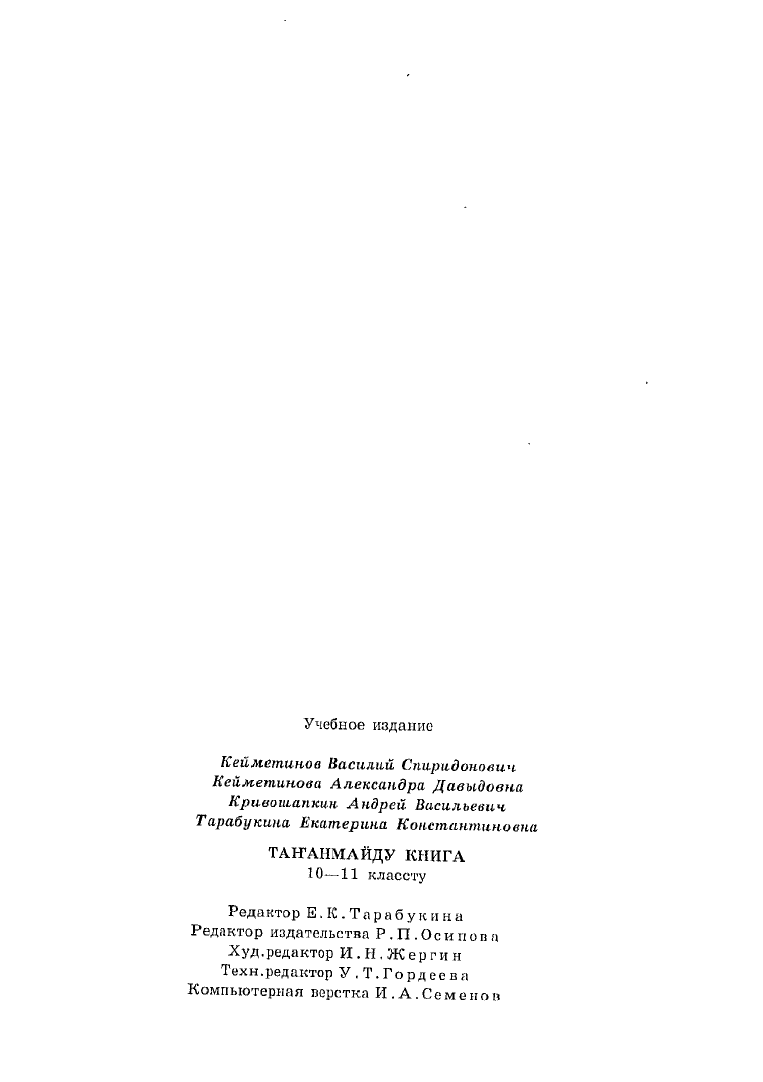 Учебное издание

Кейметинов Василий Спиридонович
Кейметинова Александра Давыдовна
Кривошапкин Андрей Васильевич
Тарабукина Екатерина Константиновна

ТАҤАНМАЙДУ КНИГА
10—11 классту

Редактор Е.К.Тарабукина
Редактор издательства Р.П.Осипова
Худ.редактор И.Н.Жергин
Техн.редактор У.Т.Гордеева
Компьютерная верстка И.А.Семенов